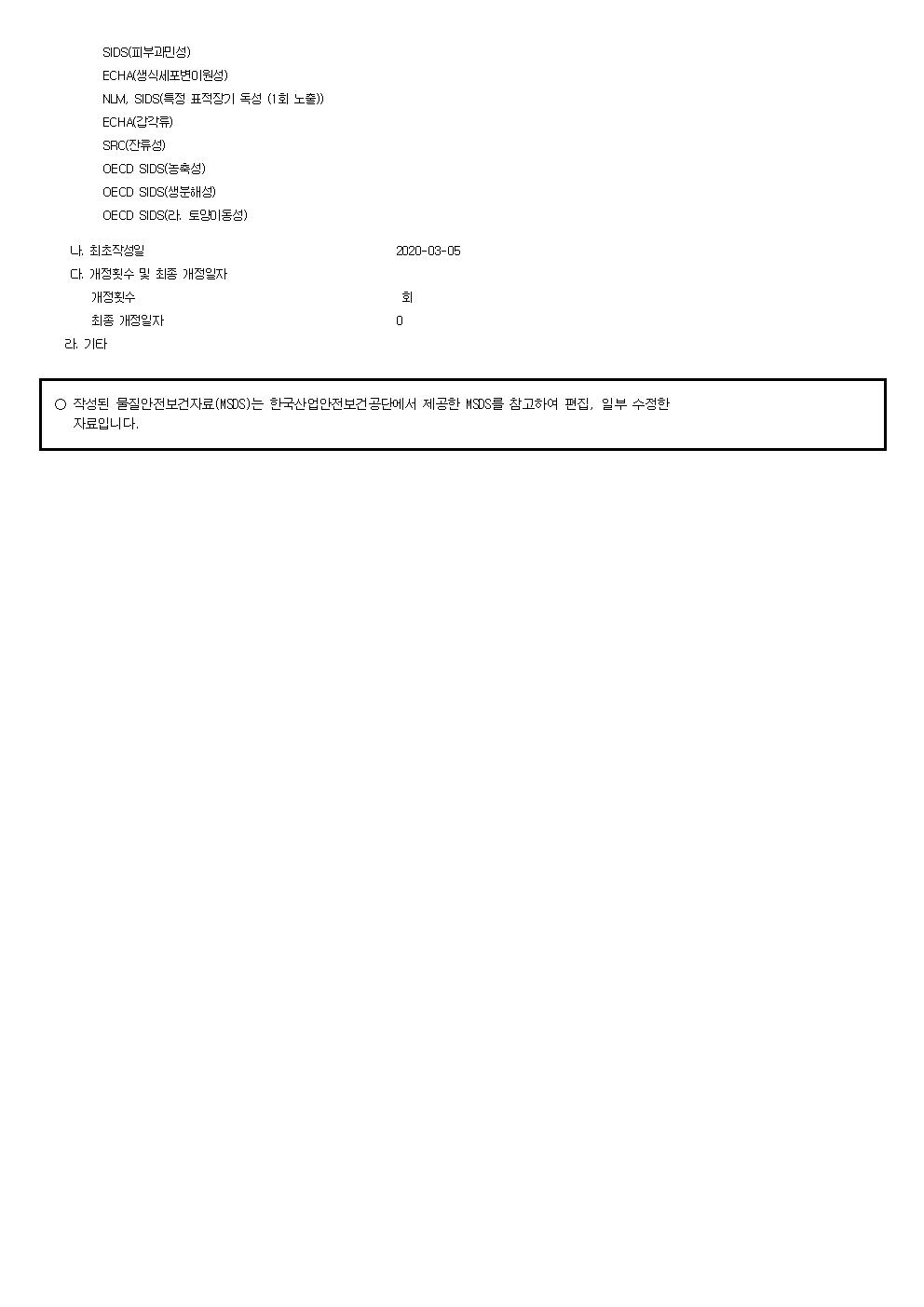 SIDS(피부과민성)
ECHA(생식세포변이원성)
NLM, SIDS(특정 표적장기 독성 (1회 노출))
ECHA(갑각류)
SRC(잔류성)
OECD SIDS(농축성)
OECD SIDS(생분해성)
OECD SIDS(라. 토양이동성)

나. 최초작성일 2020-03-05
다. 개정횟수 및 최종 개정일자
개정횟수 회
최종 개정일자 0
라. 기타

○ 작성된 물질안전보건자료(MSDS)는 한국산업안전보건공단에서 제공한 MSDS를 참고하여 편집, 일부 수정한 자료입니다.